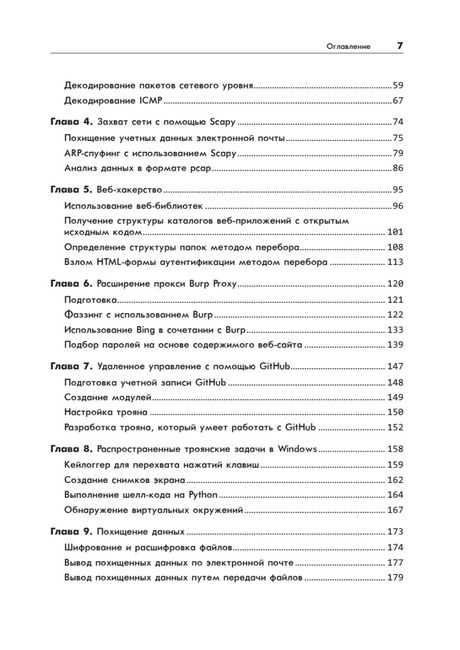 Оглавление 7

Декодирование пакетов сетевого уровня 59
Декодирование ICMP 67

Глава 4. Захват сети с помощью Scapy 74
Похищение учетных данных электронной почты 75
ARP-спуфинг с использованием Scapy 79
Анализ данных в формате pcap 86

Глава 5. Веб-хакерство 95
Использование веб-библиотек 96
Получение структуры каталогов веб-приложений с открытым исходным кодом 101
Определение структуры папок методом перебора 108
Взлом HTML-формы аутентификации методом перебора 113

Глава 6. Расширение прокси Burp Proxy 120
Подготовка 121
Фаззинг с использованием Burp 122
Использование Bing в сочетании с Burp 133
Подбор паролей на основе содержимого веб-сайта 139

Глава 7. Удаленное управление с помощью GitHub 147
Подготовка учетной записи GitHub 148
Создание модулей 149
Настройка трояна 150
Разработка трояна, который умеет работать с GitHub 152

Глава 8. Распространенные троянские задачи в Windows 158
Кейлоггер для перехвата нажатий клавиш 159
Создание снимков экрана 162
Выполнение шелл-кода на Python 164
Обнаружение виртуальных окружений 167

Глава 9. Похищение данных 173
Шифрование и расшифровка файлов 174
Вывод похищенных данных по электронной почте 177
Вывод похищенных данных путем передачи файлов 179